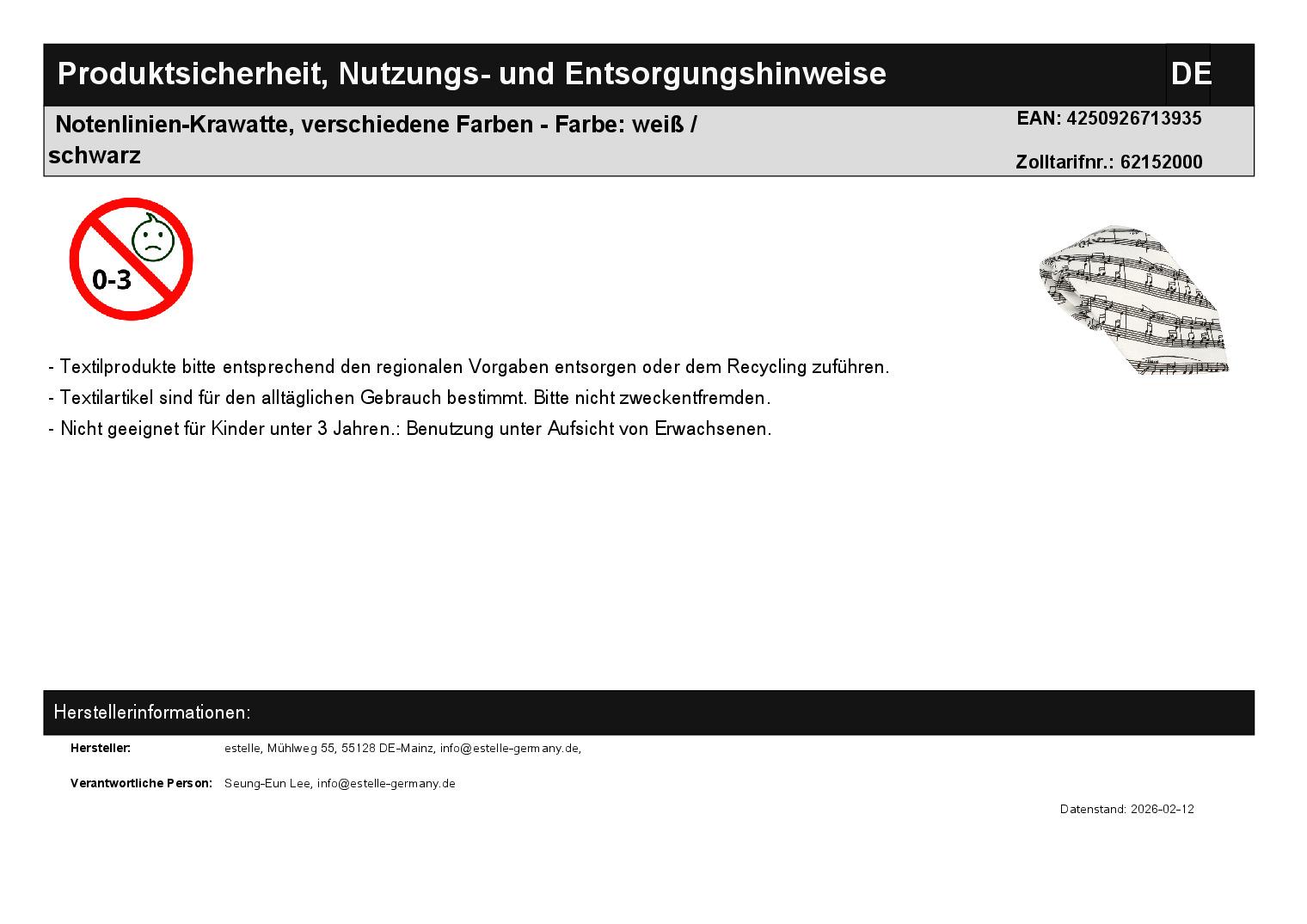 Produktsicherheit, Nutzungs- und Entsorgungshinweise

DE

Notenlinien-Krawatte, verschiedene Farben - Farbe: weiß / schwarz

EAN: 4250926713935

Zolltarifnr.: 62152000

0-3

- Textilprodukte bitte entsprechend den regionalen Vorgaben entsorgen oder dem Recycling zuführen.
- Textilartikel sind für den alltäglichen Gebrauch bestimmt. Bitte nicht zweckentfremden.
- Nicht geeignet für Kinder unter 3 Jahren.: Benutzung unter Aufsicht von Erwachsenen.

Herstellerinformationen:

Hersteller: estelle, Mühlweg 55, 55128 DE-Mainz, info@estelle-germany.de,

Verantwortliche Person: Seung-Eun Lee, info@estelle-germany.de

Datenstand: 2026-02-12